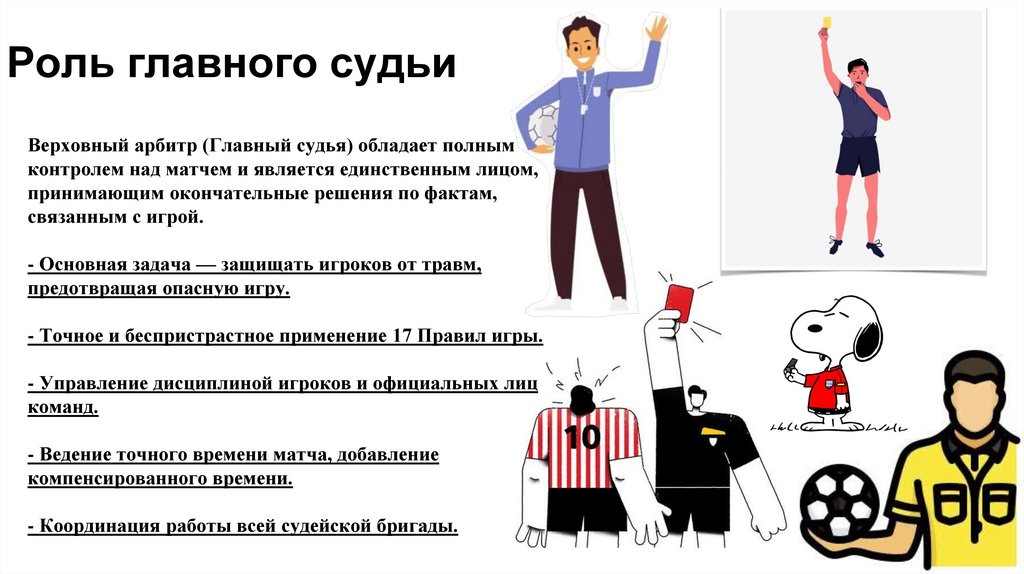 Роль главного судьи

Верховный арбитр (Главный судья) обладает полным контролем над матчем и является единственным лицом, принимающим окончательные решения по фактам, связанным с игрой.

- Основная задача — защищать игроков от травм, предотвращая опасную игру.

- Точное и беспристрастное применение 17 Правил игры.

- Управление дисциплиной игроков и официальных лиц команд.

- Ведение точного времени матча, добавление компенсированного времени.

- Координация работы всей судейской бригады.

10